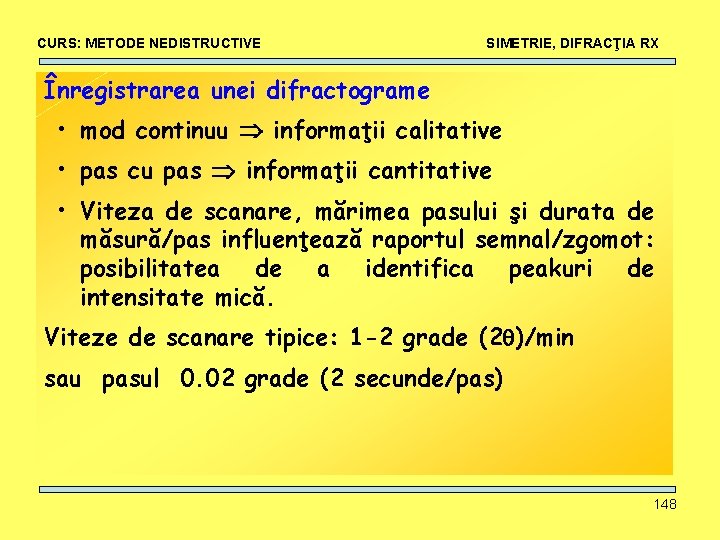 CURS: METODE NEDISTRUCTIVE

SIMETRIE, DIFRACŢIA RX

Înregistrarea unei difractograme

• mod continuu $\Rightarrow$ informaţii calitative

• pas cu pas $\Rightarrow$ informaţii cantitative

• Viteza de scanare, mărimea pasului şi durata de măsură/pas influenţează raportul semnal/zgomot: posibilitatea de a identifica peakuri de intensitate mică.

Viteze de scanare tipice: 1-2 grade ($2\theta$)/min

sau pasul 0.02 grade (2 secunde/pas)

148